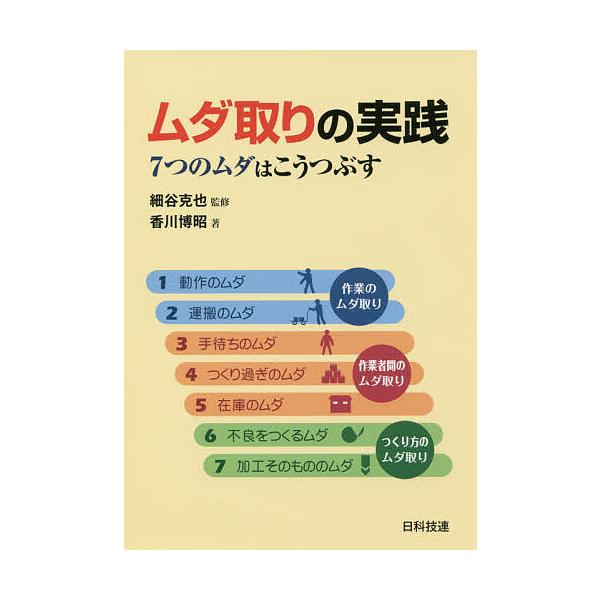 ムダ取りの実践
7つのムダはこうつぶす

細谷克也 監修
香川博昭 著

1 動作のムダ
2 運搬のムダ
作業のムダ取り

3 手待ちのムダ
4 つくり過ぎのムダ
5 在庫のムダ
作業者間のムダ取り

6 不良をつくるムダ
7 加工そのもののムダ
つくり方のムダ取り

日科技連